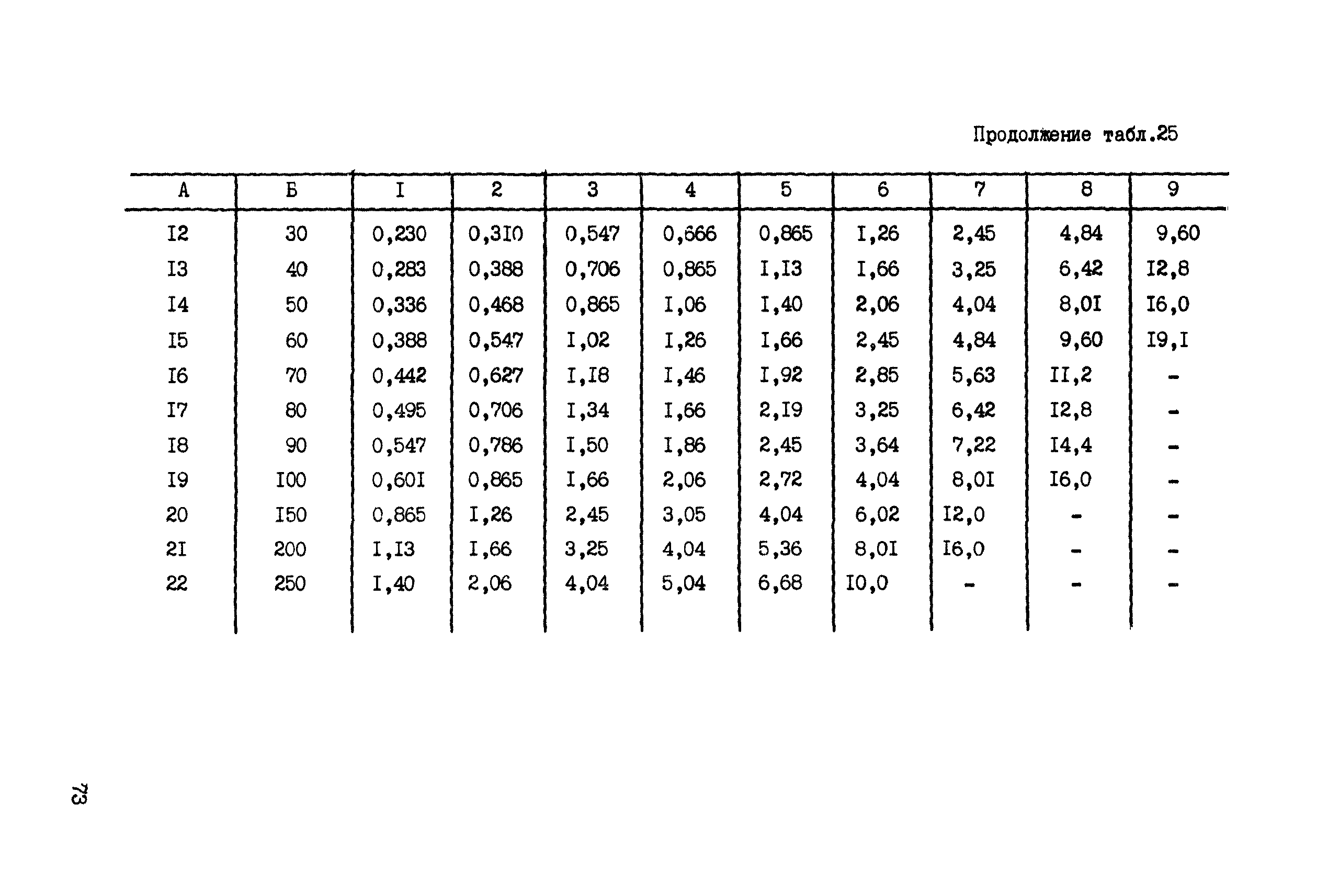 Продолжение табл.25

| А | Б | I | 2 | 3 | 4 | 5 | 6 | 7 | 8 | 9 |
|---|---|---|---|---|---|---|---|---|---|---|
| I2 | 30 | 0,230 | 0,3I0 | 0,547 | 0,666 | 0,865 | I,26 | 2,45 | 4,84 | 9,60 |
| I3 | 40 | 0,283 | 0,388 | 0,706 | 0,865 | I,I3 | I,66 | 3,25 | 6,42 | I2,8 |
| I4 | 50 | 0,336 | 0,468 | 0,865 | I,06 | I,40 | 2,06 | 4,04 | 8,0I | I6,0 |
| I5 | 60 | 0,388 | 0,547 | I,02 | I,26 | I,66 | 2,45 | 4,84 | 9,60 | I9,I |
| I6 | 70 | 0,442 | 0,627 | I,I8 | I,46 | I,92 | 2,85 | 5,63 | II,2 | - |
| I7 | 80 | 0,495 | 0,706 | I,34 | I,66 | 2,I9 | 3,25 | 6,42 | I2,8 | - |
| I8 | 90 | 0,547 | 0,786 | I,50 | I,86 | 2,45 | 3,64 | 7,22 | I4,4 | - |
| I9 | I00 | 0,60I | 0,865 | I,66 | 2,06 | 2,72 | 4,04 | 8,0I | I6,0 | - |
| 20 | I50 | 0,865 | I,26 | 2,45 | 3,05 | 4,04 | 6,02 | I2,0 | - | - |
| 2I | 200 | I,I3 | I,66 | 3,25 | 4,04 | 5,36 | 8,0I | I6,0 | - | - |
| 22 | 250 | I,40 | 2,06 | 4,04 | 5,04 | 6,68 | I0,0 | - | - | - |

73